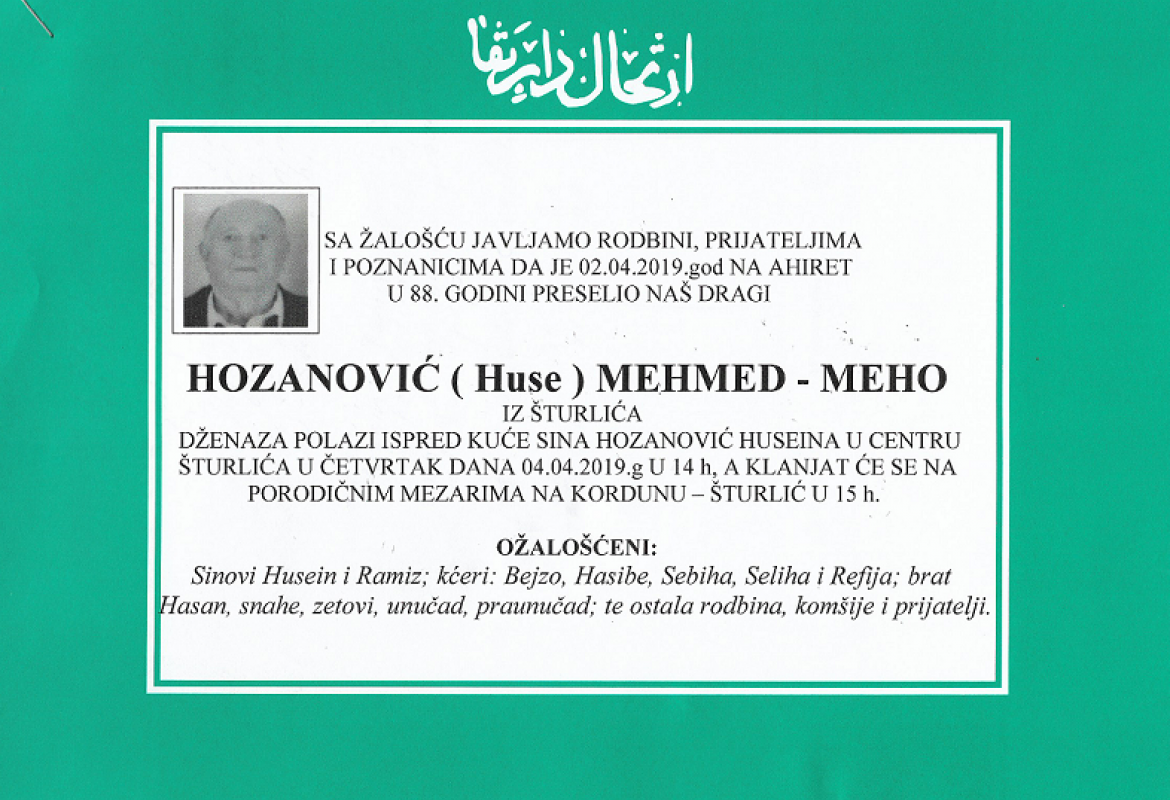 ارتحال دار بقا

SA ŽALOŠĆU JAVLJAMO RODBINI, PRIJATELJIMA I POZNANICIMA DA JE 02.04.2019.god NA AHIRET U 88. GODINI PRESELIO NAŠ DRAGI

HOZANOVIĆ ( Huse ) MEHMED - MEHO
IZ ŠTURLIĆA
DŽENAZA POLAZI ISPRED KUĆE SINA HOZANOVIĆ HUSEINA U CENTRU ŠTURLIĆA U ČETVRTAK DANA 04.04.2019.g U 14 h, A KLANJAT ĆE SE NA PORODIČNIM MEZARIMA NA KORDUNU – ŠTURLIĆ U 15 h.

OŽALOŠĆENI:
Sinovi Husein i Ramiz; kćeri: Bejzo, Hasibe, Sebiha, Seliha i Refija; brat Hasan, snahe, zetovi, unučad, praunučad; te ostala rodbina, komšije i prijatelji.